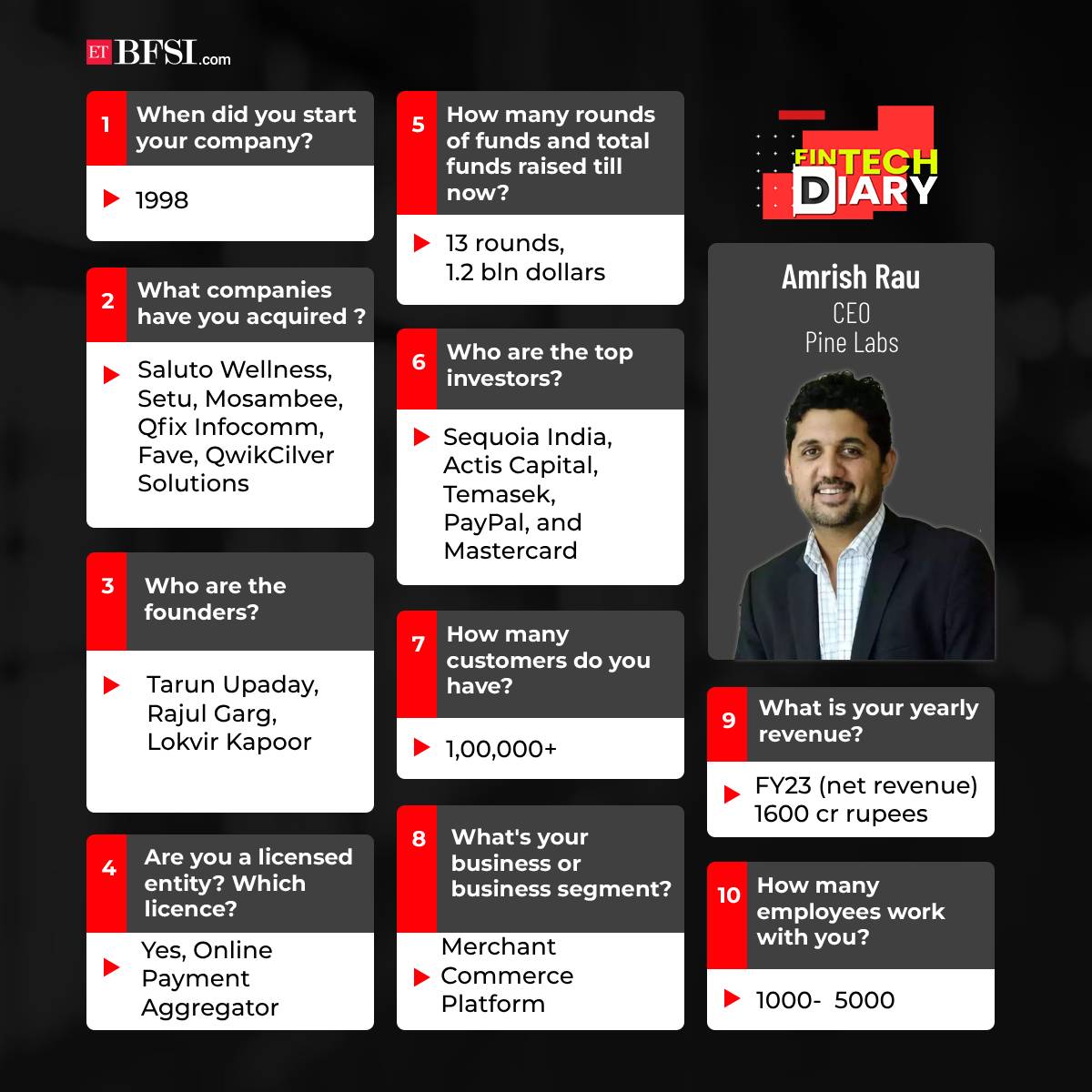 ET BFSI.com

1 When did you start your company?

1998

2 What companies have you acquired ?

Saluto Wellness, Setu, Mosambee, Qfix Infocomm, Fave, QwikCilver Solutions

3 Who are the founders?

Tarun Upaday, Rajul Garg, Lokvir Kapoor

4 Are you a licensed entity? Which licence?

Yes, Online Payment Aggregator

5 How many rounds of funds and total funds raised till now?

13 rounds, 1.2 bln dollars

6 Who are the top investors?

Sequoia India, Actis Capital, Temasek, PayPal, and Mastercard

7 How many customers do you have?

1,00,000+

8 What's your business or business segment?

Merchant Commerce Platform

FINTECH DIARY

Amrish Rau
CEO
Pine Labs

9 What is your yearly revenue?

FY23 (net revenue) 1600 cr rupees

10 How many employees work with you?

1000- 5000